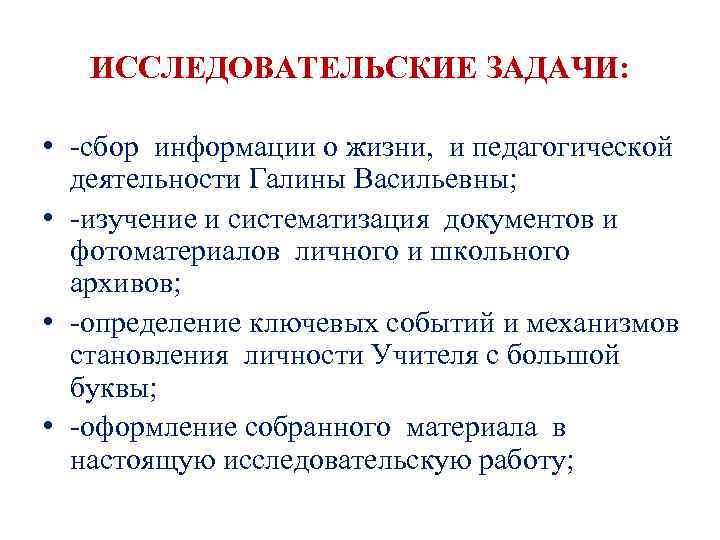 ИССЛЕДОВАТЕЛЬСКИЕ ЗАДАЧИ:

• -сбор информации о жизни, и педагогической деятельности Галины Васильевны;
• -изучение и систематизация документов и фотоматериалов личного и школьного архивов;
• -определение ключевых событий и механизмов становления личности Учителя с большой буквы;
• -оформление собранного материала в настоящую исследовательскую работу;